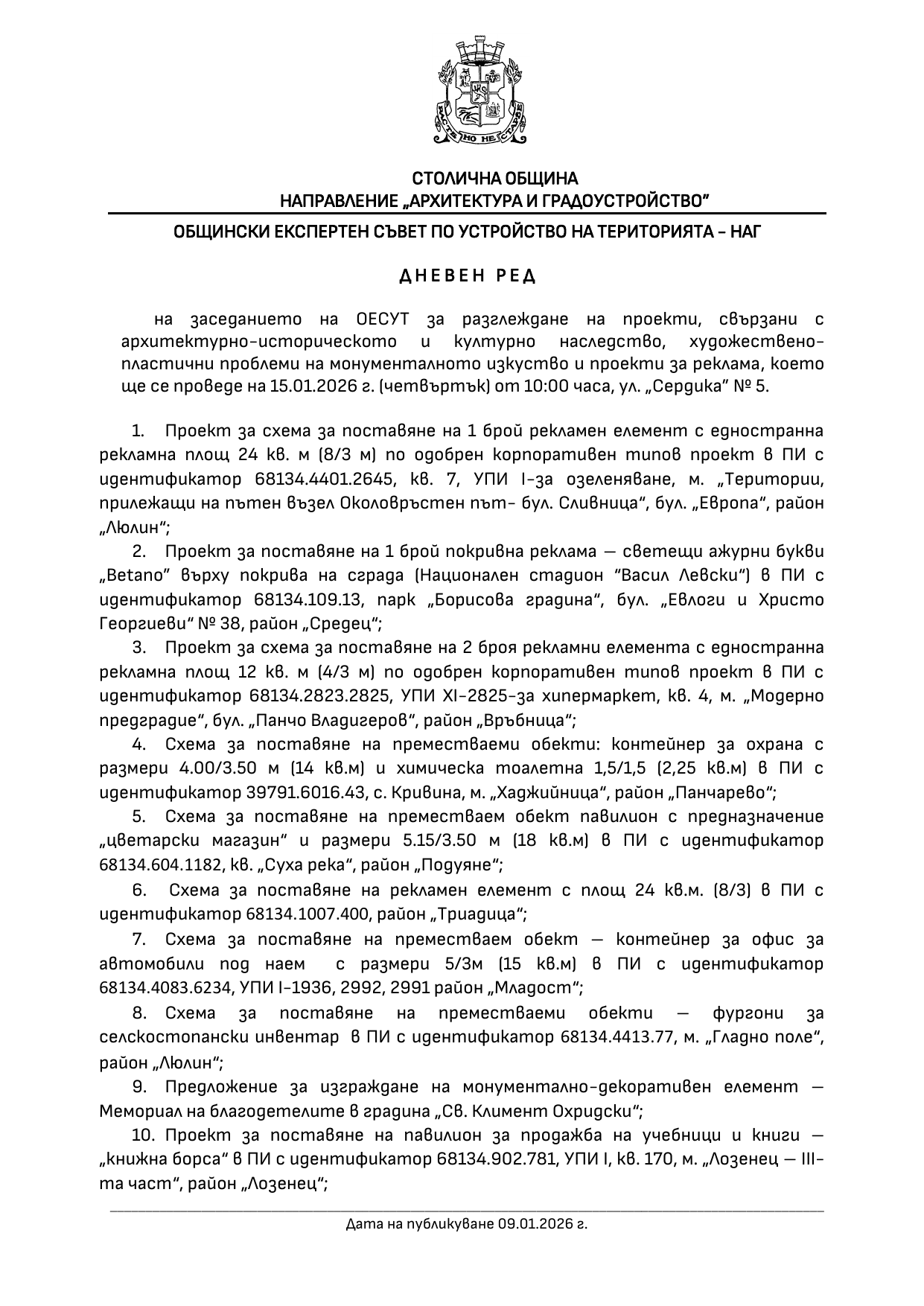 РАСТЕ НО НЕ СТАРЕЕ

СТОЛИЧНА ОБЩИНА
НАПРАВЛЕНИЕ „АРХИТЕКТУРА И ГРАДОУСТРОЙСТВО"

ОБЩИНСКИ ЕКСПЕРТЕН СЪВЕТ ПО УСТРОЙСТВО НА ТЕРИТОРИЯТА – НАГ

ДНЕВЕН РЕД

на заседанието на ОЕСУТ за разглеждане на проекти, свързани с архитектурно-историческото и културно наследство, художествено-пластични проблеми на монументалното изкуство и проекти за реклама, което ще се проведе на 15.01.2026 г. (четвъртък) от 10:00 часа, ул. „Сердика" № 5.

1. Проект за схема за поставяне на 1 брой рекламен елемент с едностранна рекламна площ 24 кв. м (8/3 м) по одобрен корпоративен типов проект в ПИ с идентификатор 68134.4401.2645, кв. 7, УПИ I-за озеленяване, м. „Територии, прилежащи на пътен възел Околовръстен път- бул. Сливница", бул. „Европа", район „Люлин";

2. Проект за поставяне на 1 брой покривна реклама — светещи ажурни букви „Betano" върху покрива на сграда (Национален стадион "Васил Левски") в ПИ с идентификатор 68134.109.13, парк „Борисова градина", бул. „Евлоги и Христо Георгиеви" № 38, район „Средец";

3. Проект за схема за поставяне на 2 броя рекламни елемента с едностранна рекламна площ 12 кв. м (4/3 м) по одобрен корпоративен типов проект в ПИ с идентификатор 68134.2823.2825, УПИ XI-2825-за хипермаркет, кв. 4, м. „Модерно предградие", бул. „Панчо Владигеров", район „Връбница";

4. Схема за поставяне на преместваеми обекти: контейнер за охрана с размери 4.00/3.50 м (14 кв.м) и химическа тоалетна 1,5/1,5 (2,25 кв.м) в ПИ с идентификатор 39791.6016.43, с. Кривина, м. „Хаджийница", район „Панчарево";

5. Схема за поставяне на преместваем обект павилион с предназначение „цветарски магазин" и размери 5.15/3.50 м (18 кв.м) в ПИ с идентификатор 68134.604.1182, кв. „Суха река", район „Подуяне";

6. Схема за поставяне на рекламен елемент с площ 24 кв.м. (8/3) в ПИ с идентификатор 68134.1007.400, район „Триадица";

7. Схема за поставяне на преместваем обект — контейнер за офис за автомобили под наем с размери 5/3м (15 кв.м) в ПИ с идентификатор 68134.4083.6234, УПИ I-1936, 2992, 2991 район „Младост";

8. Схема за поставяне на преместваеми обекти — фургони за селскостопански инвентар в ПИ с идентификатор 68134.4413.77, м. „Гладно поле", район „Люлин";

9. Предложение за изграждане на монументално-декоративен елемент — Мемориал на благодетелите в градина „Св. Климент Охридски";

10. Проект за поставяне на павилион за продажба на учебници и книги — „книжна борса" в ПИ с идентификатор 68134.902.781, УПИ I, кв. 170, м. „Лозенец — III-та част", район „Лозенец";

Дата на публикуване 09.01.2026 г.